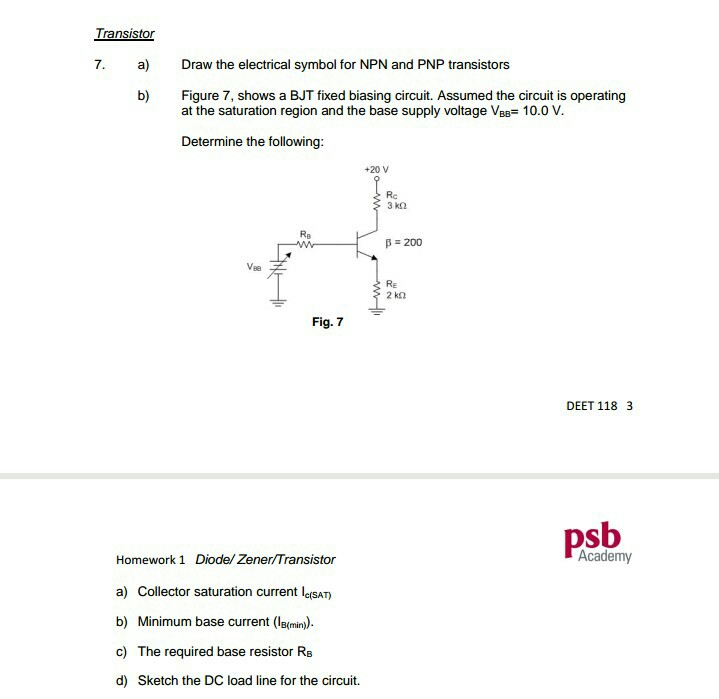 Transistor

7. a) Draw the electrical symbol for NPN and PNP transistors

b) Figure 7, shows a BJT fixed biasing circuit. Assumed the circuit is operating at the saturation region and the base supply voltage $V_{BB}$= 10.0 V.

Determine the following:

+20 V

$R_C$
3 kΩ

$R_B$

β = 200

$V_{BB}$

$R_E$
2 kΩ

Fig. 7

DEET 118 3

psb
Academy

Homework 1 Diode/ Zener/Transistor

a) Collector saturation current $I_{c(SAT)}$

b) Minimum base current ($I_{B(min)}$).

c) The required base resistor $R_B$

d) Sketch the DC load line for the circuit.